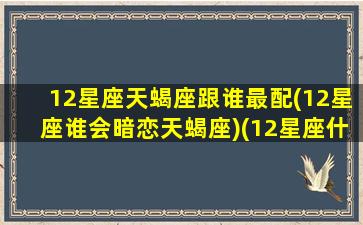 12星座天蝎座跟谁最配(12星座谁会暗恋天蝎座)(12星座什